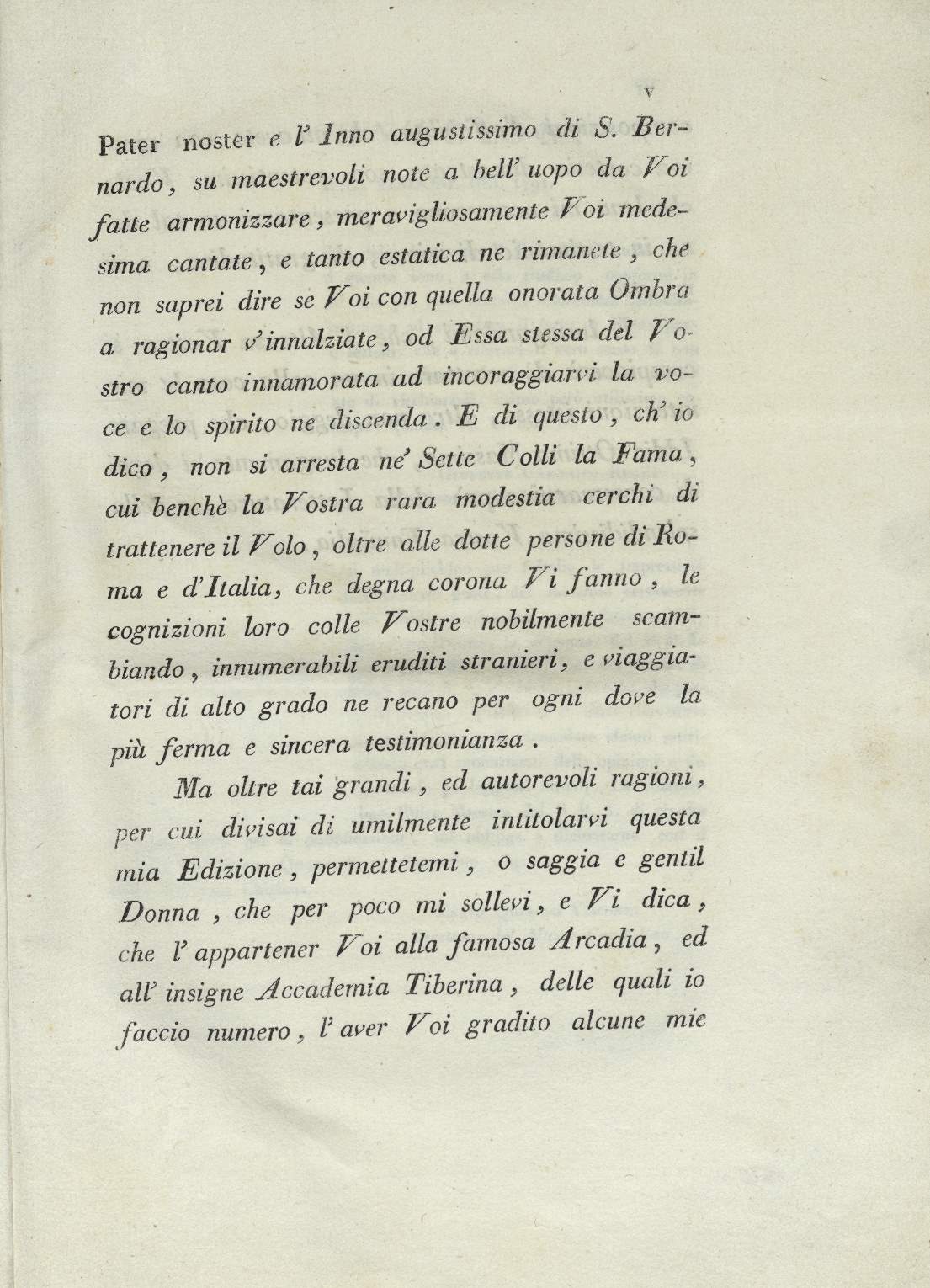 v

Pater noster e l' Inno augustissimo di S. Bernardo, su maestrevoli note a bell' uopo da Voi fatte armonizzare, meravigliosamente Voi medesima cantate, e tanto estatica ne rimanete, che non saprei dire se Voi con quella onorata Ombra a ragionar v' innalziate, od Essa stessa del Vostro canto innamorata ad incoraggiarvi la voce e lo spirito ne discenda. E di questo, ch' io dico, non si arresta ne' Sette Colli la Fama, cui benchè la Vostra rara modestia cerchi di trattenere il Volo, oltre alle dotte persone di Roma e d'Italia, che degna corona Vi fanno, le cognizioni loro colle Vostre nobilmente scambiando, innumerabili eruditi stranieri, e viaggiatori di alto grado ne recano per ogni dove la più ferma e sincera testimonianza.

Ma oltre tai grandi, ed autorevoli ragioni, per cui divisai di umilmente intitolarvi questa mia Edizione, permettetemi, o saggia e gentil Donna, che per poco mi sollevi, e Vi dica, che l' appartener Voi alla famosa Arcadia, ed all' insigne Accademia Tiberina, delle quali io faccio numero, l' aver Voi gradito alcune mie